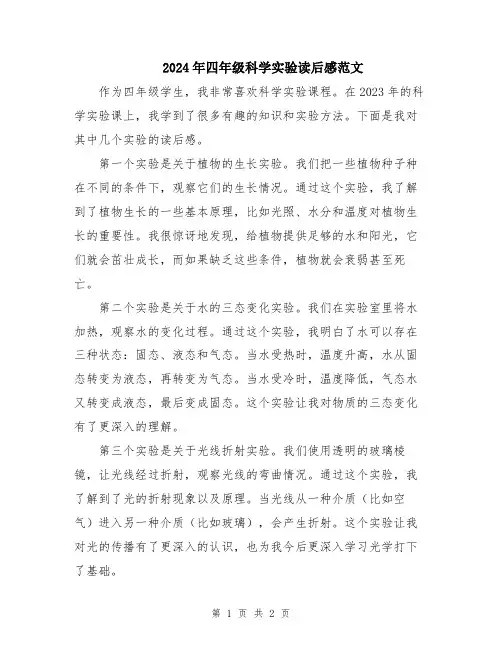 2024年四年级科学实验读后感范文

作为四年级学生，我非常喜欢科学实验课程。在2023年的科学实验课上，我学到了很多有趣的知识和实验方法。下面是我对其中几个实验的读后感。

第一个实验是关于植物的生长实验。我们把一些植物种子种在不同的条件下，观察它们的生长情况。通过这个实验，我了解到了植物生长的一些基本原理，比如光照、水分和温度对植物生长的重要性。我很惊讶地发现，给植物提供足够的水和阳光，它们就会茁壮成长，而如果缺乏这些条件，植物就会衰弱甚至死亡。

第二个实验是关于水的三态变化实验。我们在实验室里将水加热，观察水的变化过程。通过这个实验，我明白了水可以存在三种状态：固态、液态和气态。当水受热时，温度升高，水从固态转变为液态，再转变为气态。当水受冷时，温度降低，气态水又转变成液态，最后变成固态。这个实验让我对物质的三态变化有了更深入的理解。

第三个实验是关于光线折射实验。我们使用透明的玻璃棱镜，让光线经过折射，观察光线的弯曲情况。通过这个实验，我了解到了光的折射现象以及原理。当光线从一种介质（比如空气）进入另一种介质（比如玻璃），会产生折射。这个实验让我对光的传播有了更深入的认识，也为我今后更深入学习光学打下了基础。

第 1 页 共 2 页